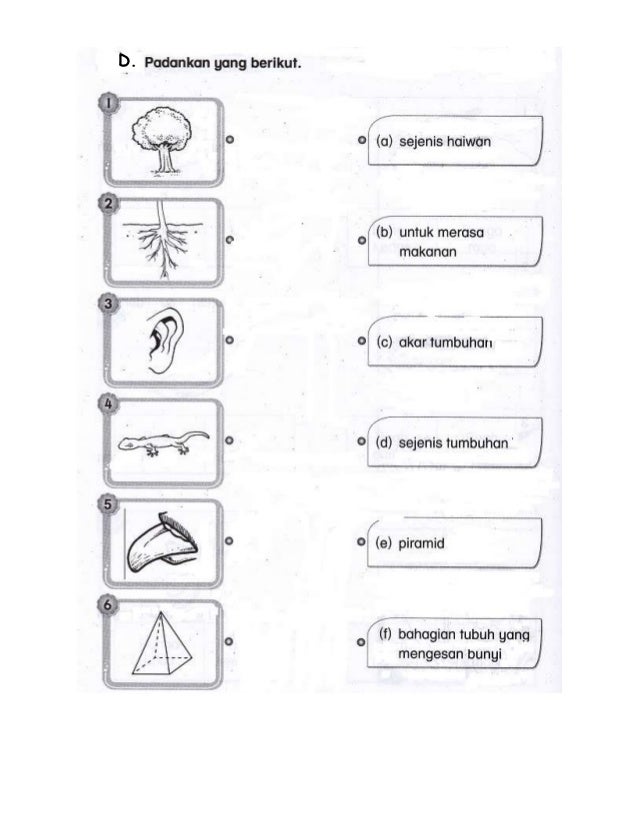 D. Padankan yang berikut.

1

2

3

4

5

6

(a) sejenis haiwan

(b) untuk merasa makanan

(c) akar tumbuhan

(d) sejenis tumbuhan

(e) piramid

(f) bahagian tubuh yang mengesan bunyi